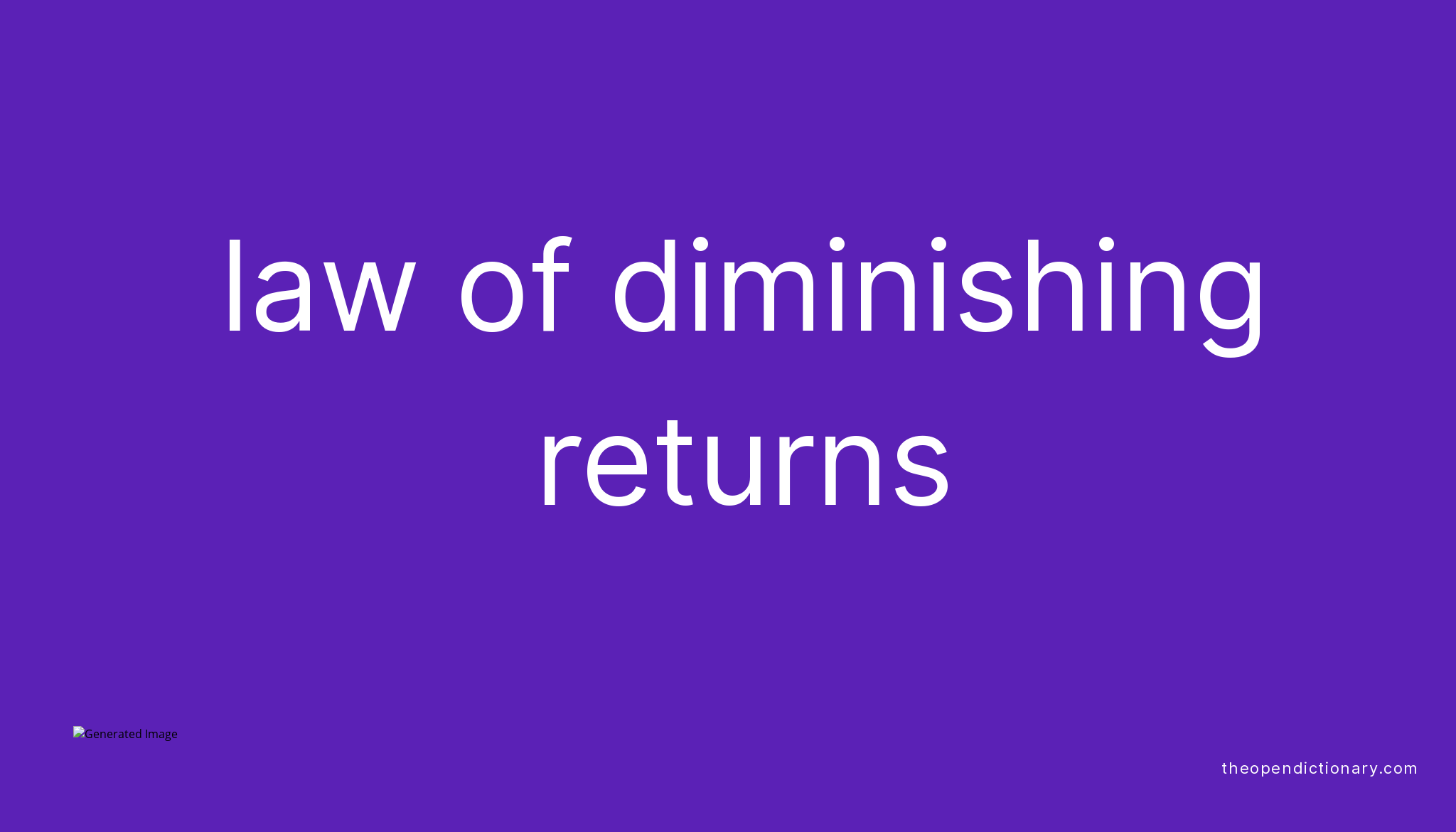 law of diminishing returns

Generated Image

theopendictionary.com